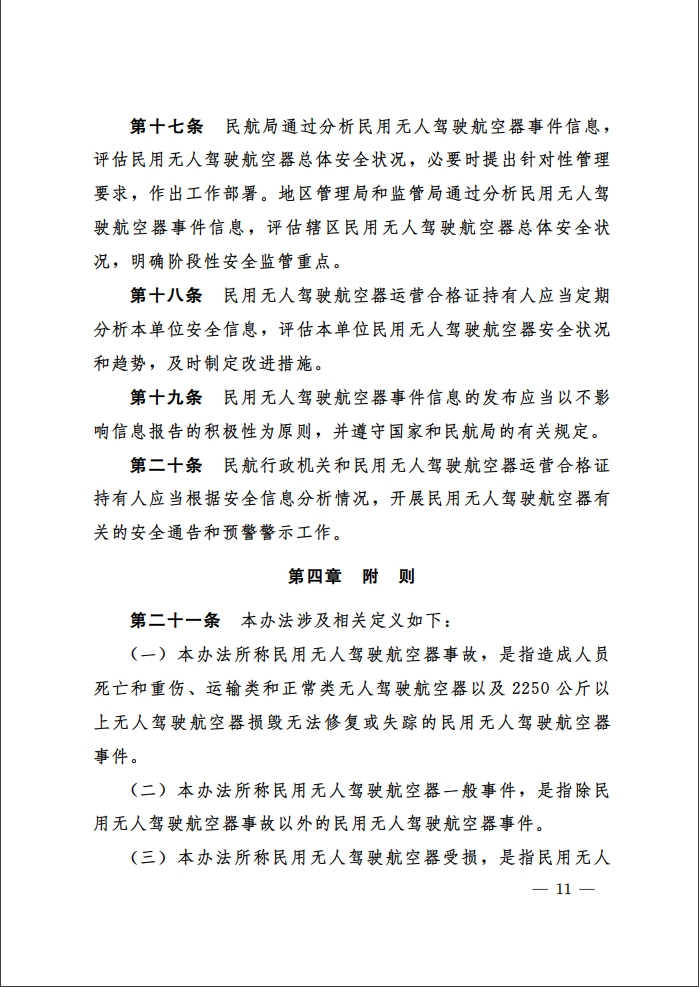 第十七条　民航局通过分析民用无人驾驶航空器事件信息，评估民用无人驾驶航空器总体安全状况，必要时提出针对性管理要求，作出工作部署。地区管理局和监管局通过分析民用无人驾驶航空器事件信息，评估辖区民用无人驾驶航空器总体安全状况，明确阶段性安全监管重点。

第十八条　民用无人驾驶航空器运营合格证持有人应当定期分析本单位安全信息，评估本单位民用无人驾驶航空器安全状况和趋势，及时制定改进措施。

第十九条　民用无人驾驶航空器事件信息的发布应当以不影响信息报告的积极性为原则，并遵守国家和民航局的有关规定。

第二十条　民航行政机关和民用无人驾驶航空器运营合格证持有人应当根据安全信息分析情况，开展民用无人驾驶航空器有关的安全通告和预警警示工作。

第四章　附　则

第二十一条　本办法涉及相关定义如下：

（一）本办法所称民用无人驾驶航空器事故，是指造成人员死亡和重伤、运输类和正常类无人驾驶航空器以及 2250 公斤以上无人驾驶航空器损毁无法修复或失踪的民用无人驾驶航空器事件。

（二）本办法所称民用无人驾驶航空器一般事件，是指除民用无人驾驶航空器事故以外的民用无人驾驶航空器事件。

（三）本办法所称民用无人驾驶航空器受损，是指民用无人

— 11 —